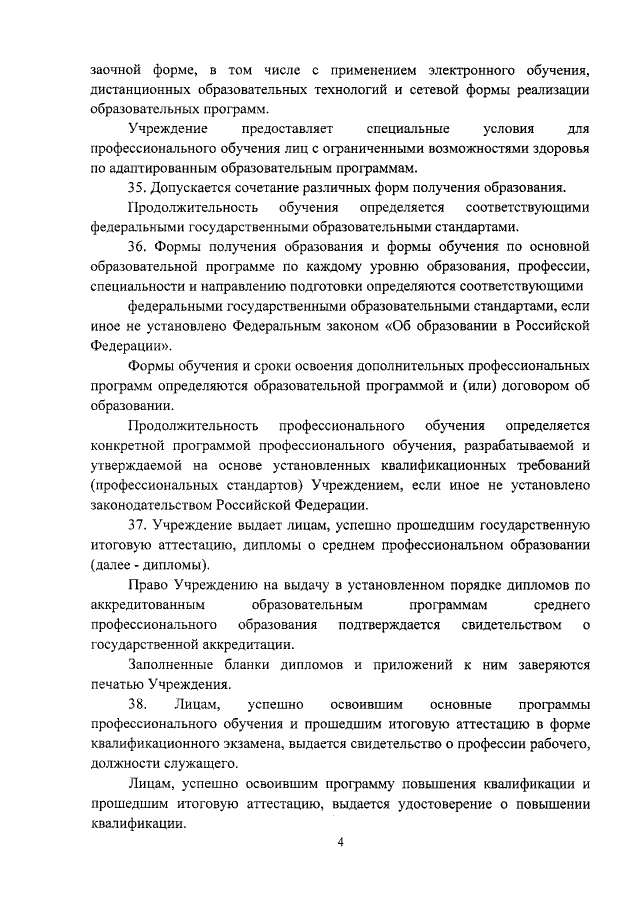 заочной форме, в том числе с применением электронного обучения, дистанционных образовательных технологий и сетевой формы реализации образовательных программ.

Учреждение предоставляет специальные условия для профессионального обучения лиц с ограниченными возможностями здоровья по адаптированным образовательным программам.

35. Допускается сочетание различных форм получения образования.

Продолжительность обучения определяется соответствующими федеральными государственными образовательными стандартами.

36. Формы получения образования и формы обучения по основной образовательной программе по каждому уровню образования, профессии, специальности и направлению подготовки определяются соответствующими

федеральными государственными образовательными стандартами, если иное не установлено Федеральным законом «Об образовании в Российской Федерации».

Формы обучения и сроки освоения дополнительных профессиональных программ определяются образовательной программой и (или) договором об образовании.

Продолжительность профессионального обучения определяется конкретной программой профессионального обучения, разрабатываемой и утверждаемой на основе установленных квалификационных требований (профессиональных стандартов) Учреждением, если иное не установлено законодательством Российской Федерации.

37. Учреждение выдает лицам, успешно прошедшим государственную итоговую аттестацию, дипломы о среднем профессиональном образовании (далее - дипломы).

Право Учреждению на выдачу в установленном порядке дипломов по аккредитованным образовательным программам среднего профессионального образования подтверждается свидетельством о государственной аккредитации.

Заполненные бланки дипломов и приложений к ним заверяются печатью Учреждения.

38. Лицам, успешно освоившим основные программы профессионального обучения и прошедшим итоговую аттестацию в форме квалификационного экзамена, выдается свидетельство о профессии рабочего, должности служащего.

Лицам, успешно освоившим программу повышения квалификации и прошедшим итоговую аттестацию, выдается удостоверение о повышении квалификации.

4